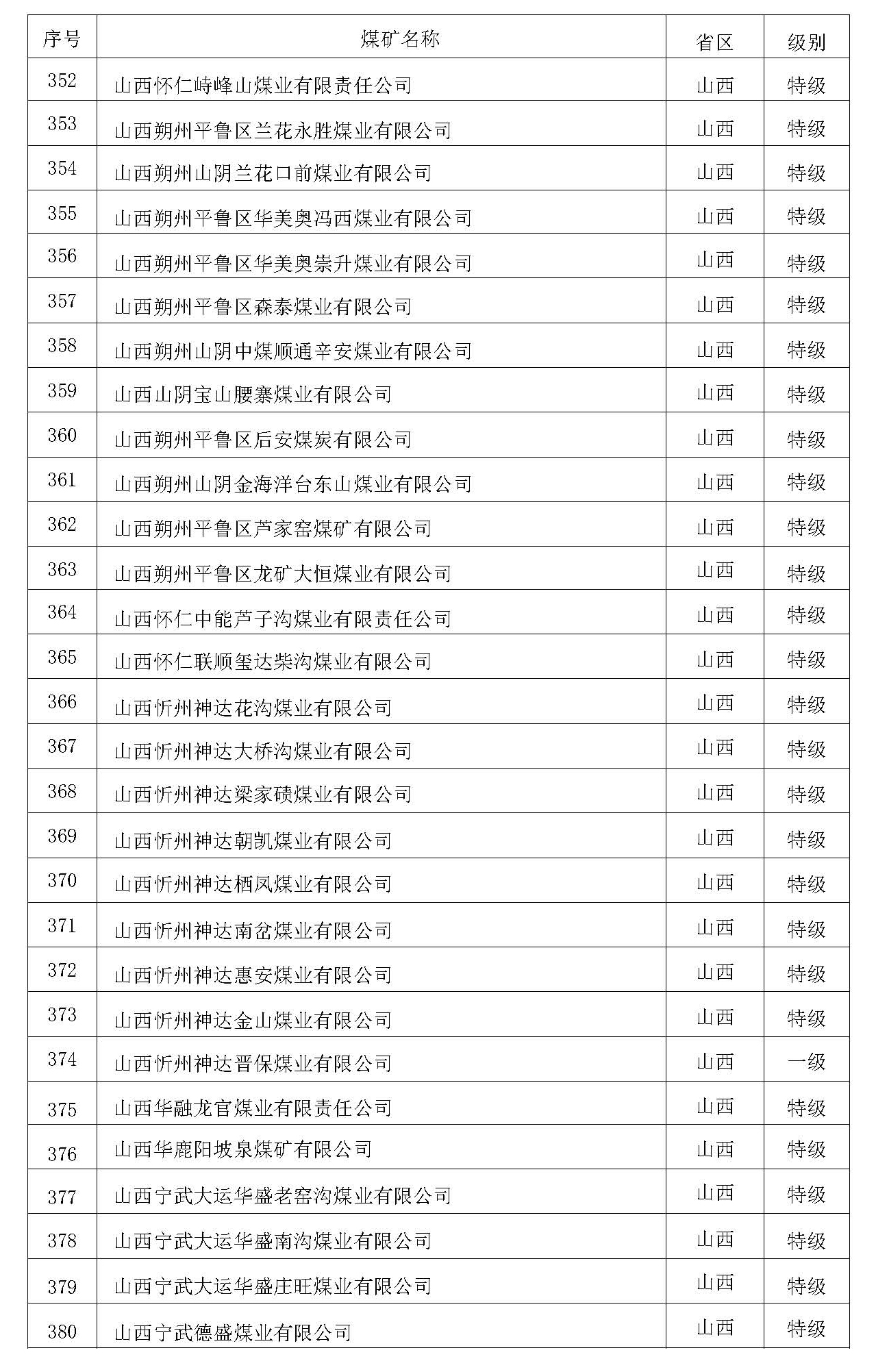 | 序号 | 煤矿名称 | 省区 | 级别 |
|---|---|---|---|
| 352 | 山西怀仁峙峰山煤业有限责任公司 | 山西 | 特级 |
| 353 | 山西朔州平鲁区兰花永胜煤业有限公司 | 山西 | 特级 |
| 354 | 山西朔州山阴兰花口前煤业有限公司 | 山西 | 特级 |
| 355 | 山西朔州平鲁区华美奥冯西煤业有限公司 | 山西 | 特级 |
| 356 | 山西朔州平鲁区华美奥崇升煤业有限公司 | 山西 | 特级 |
| 357 | 山西朔州平鲁区森泰煤业有限公司 | 山西 | 特级 |
| 358 | 山西朔州山阴中煤顺通辛安煤业有限公司 | 山西 | 特级 |
| 359 | 山西山阴宝山腰寨煤业有限公司 | 山西 | 特级 |
| 360 | 山西朔州平鲁区后安煤炭有限公司 | 山西 | 特级 |
| 361 | 山西朔州山阴金海洋台东山煤业有限公司 | 山西 | 特级 |
| 362 | 山西朔州平鲁区芦家窑煤矿有限公司 | 山西 | 特级 |
| 363 | 山西朔州平鲁区龙矿大恒煤业有限公司 | 山西 | 特级 |
| 364 | 山西怀仁中能芦子沟煤业有限责任公司 | 山西 | 特级 |
| 365 | 山西怀仁联顺玺达柴沟煤业有限公司 | 山西 | 特级 |
| 366 | 山西忻州神达花沟煤业有限公司 | 山西 | 特级 |
| 367 | 山西忻州神达大桥沟煤业有限公司 | 山西 | 特级 |
| 368 | 山西忻州神达梁家碛煤业有限公司 | 山西 | 特级 |
| 369 | 山西忻州神达朝凯煤业有限公司 | 山西 | 特级 |
| 370 | 山西忻州神达栖凤煤业有限公司 | 山西 | 特级 |
| 371 | 山西忻州神达南岔煤业有限公司 | 山西 | 特级 |
| 372 | 山西忻州神达惠安煤业有限公司 | 山西 | 特级 |
| 373 | 山西忻州神达金山煤业有限公司 | 山西 | 特级 |
| 374 | 山西忻州神达晋保煤业有限公司 | 山西 | 一级 |
| 375 | 山西华融龙官煤业有限责任公司 | 山西 | 特级 |
| 376 | 山西华鹿阳坡泉煤矿有限公司 | 山西 | 特级 |
| 377 | 山西宁武大运华盛老窑沟煤业有限公司 | 山西 | 特级 |
| 378 | 山西宁武大运华盛南沟煤业有限公司 | 山西 | 特级 |
| 379 | 山西宁武大运华盛庄旺煤业有限公司 | 山西 | 特级 |
| 380 | 山西宁武德盛煤业有限公司 | 山西 | 特级 |